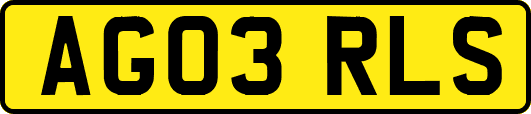 AG03 RLS